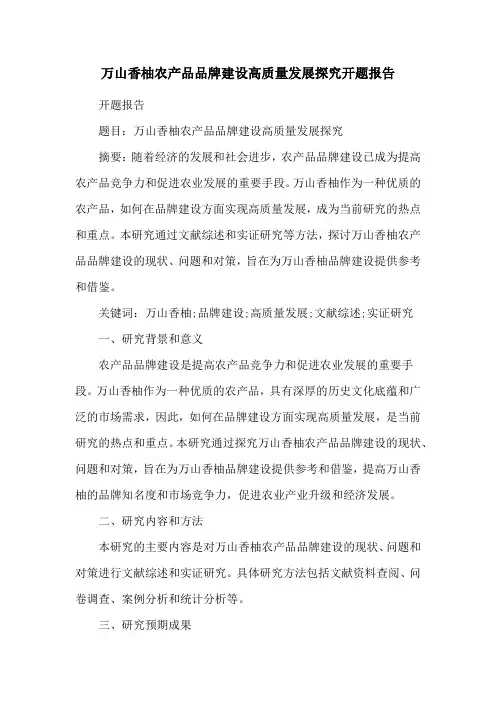 万山香柚农产品品牌建设高质量发展探究开题报告

开题报告

题目：万山香柚农产品品牌建设高质量发展探究

摘要：随着经济的发展和社会进步，农产品品牌建设已成为提高农产品竞争力和促进农业发展的重要手段。万山香柚作为一种优质的农产品，如何在品牌建设方面实现高质量发展，成为当前研究的热点和重点。本研究通过文献综述和实证研究等方法，探讨万山香柚农产品品牌建设的现状、问题和对策，旨在为万山香柚品牌建设提供参考和借鉴。

关键词：万山香柚;品牌建设;高质量发展;文献综述;实证研究

一、研究背景和意义

农产品品牌建设是提高农产品竞争力和促进农业发展的重要手段。万山香柚作为一种优质的农产品，具有深厚的历史文化底蕴和广泛的市场需求，因此，如何在品牌建设方面实现高质量发展，是当前研究的热点和重点。本研究通过探究万山香柚农产品品牌建设的现状、问题和对策，旨在为万山香柚品牌建设提供参考和借鉴，提高万山香柚的品牌知名度和市场竞争力，促进农业产业升级和经济发展。

二、研究内容和方法

本研究的主要内容是对万山香柚农产品品牌建设的现状、问题和对策进行文献综述和实证研究。具体研究方法包括文献资料查阅、问卷调查、案例分析和统计分析等。

三、研究预期成果